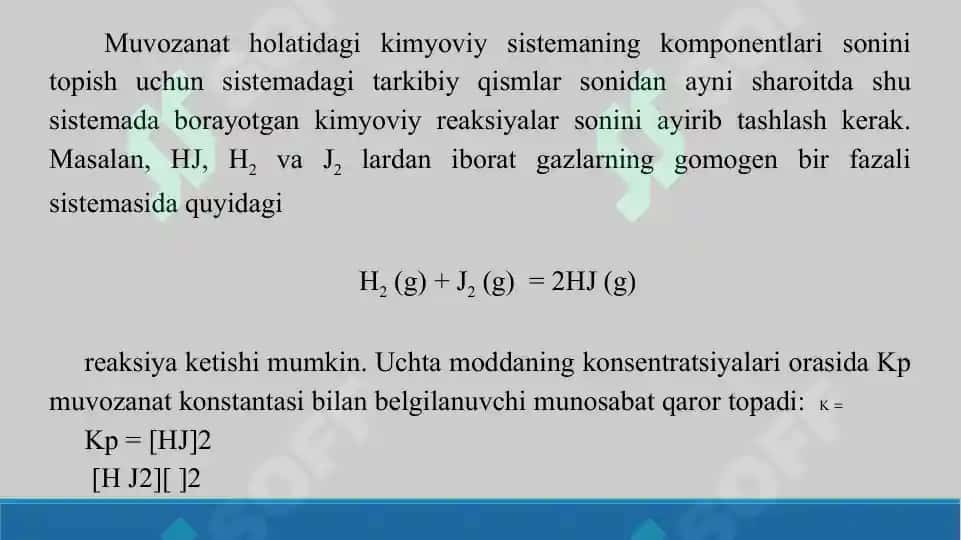 Muvozanat holatidagi kimyoviy sistemaning komponentlari sonini topish uchun sistemadagi tarkibiy qismlar sonidan ayni sharoitda shu sistemada borayotgan kimyoviy reaksiyalar sonini ayirib tashlash kerak. Masalan, HJ, $H_2$ va $J_2$ lardan iborat gazlarning gomogen bir fazali sistemasida quyidagi

$H_2$ (g) + $J_2$ (g) = 2HJ (g)

reaksiya ketishi mumkin. Uchta moddaning konsentratsiyalari orasida Kp muvozanat konstantasi bilan belgilanuvchi munosabat qaror topadi: K =

Kp = [HJ]2

[H J2][ ]2